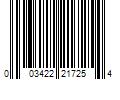 0 03422 21725 4